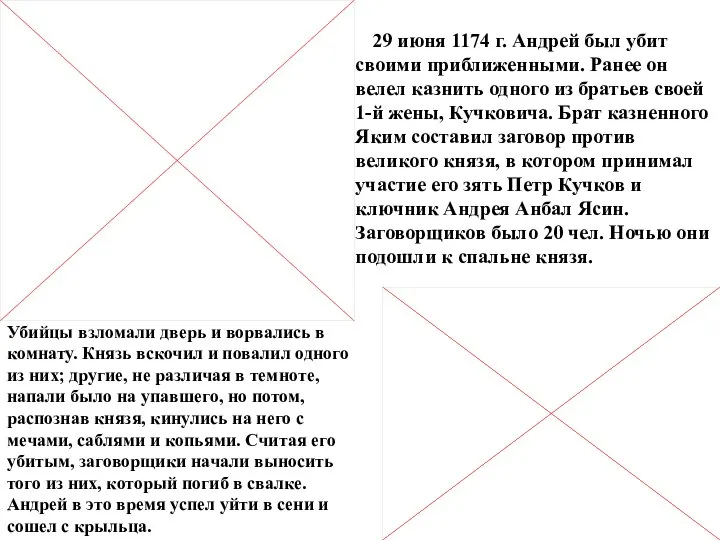 29 июня 1174 г. Андрей был убит своими приближенными. Ранее он велел казнить одного из братьев своей 1-й жены, Кучковича. Брат казненного Яким составил заговор против великого князя, в котором принимал участие его зять Петр Кучков и ключник Андрея Анбал Ясин. Заговорщиков было 20 чел. Ночью они подошли к спальне князя.

Убийцы взломали дверь и ворвались в комнату. Князь вскочил и повалил одного из них; другие, не различая в темноте, напали было на упавшего, но потом, распознав князя, кинулись на него с мечами, саблями и копьями. Считая его убитым, заговорщики начали выносить того из них, который погиб в свалке. Андрей в это время успел уйти в сени и сошел с крыльца.